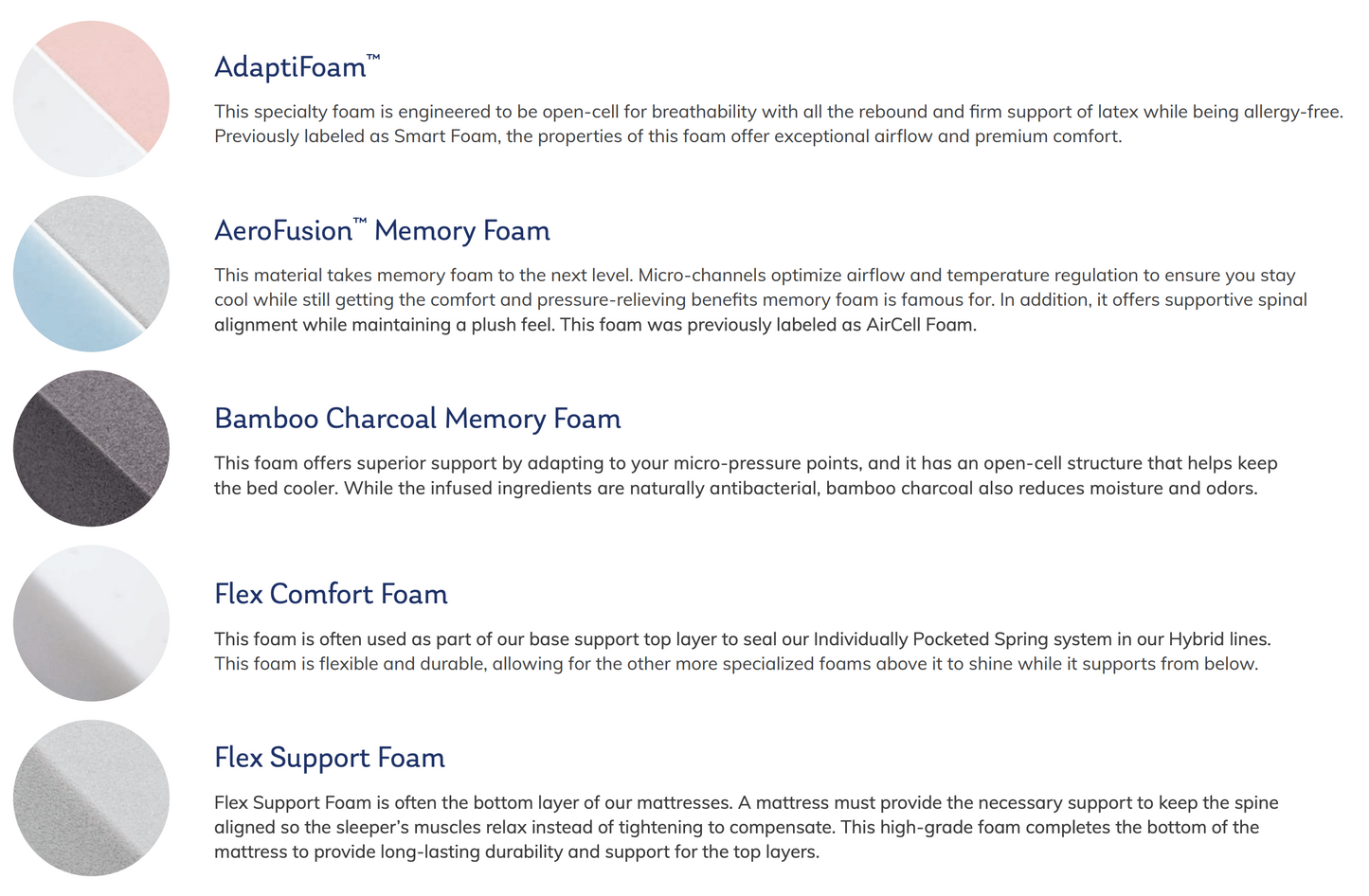 AdaptiFoam™

This specialty foam is engineered to be open-cell for breathability with all the rebound and firm support of latex while being allergy-free. Previously labeled as Smart Foam, the properties of this foam offer exceptional airflow and premium comfort.

AeroFusion™ Memory Foam

This material takes memory foam to the next level. Micro-channels optimize airflow and temperature regulation to ensure you stay cool while still getting the comfort and pressure-relieving benefits memory foam is famous for. In addition, it offers supportive spinal alignment while maintaining a plush feel. This foam was previously labeled as AirCell Foam.

Bamboo Charcoal Memory Foam

This foam offers superior support by adapting to your micro-pressure points, and it has an open-cell structure that helps keep the bed cooler. While the infused ingredients are naturally antibacterial, bamboo charcoal also reduces moisture and odors.

Flex Comfort Foam

This foam is often used as part of our base support top layer to seal our Individually Pocketed Spring system in our Hybrid lines. This foam is flexible and durable, allowing for the other more specialized foams above it to shine while it supports from below.

Flex Support Foam

Flex Support Foam is often the bottom layer of our mattresses. A mattress must provide the necessary support to keep the spine aligned so the sleeper's muscles relax instead of tightening to compensate. This high-grade foam completes the bottom of the mattress to provide long-lasting durability and support for the top layers.